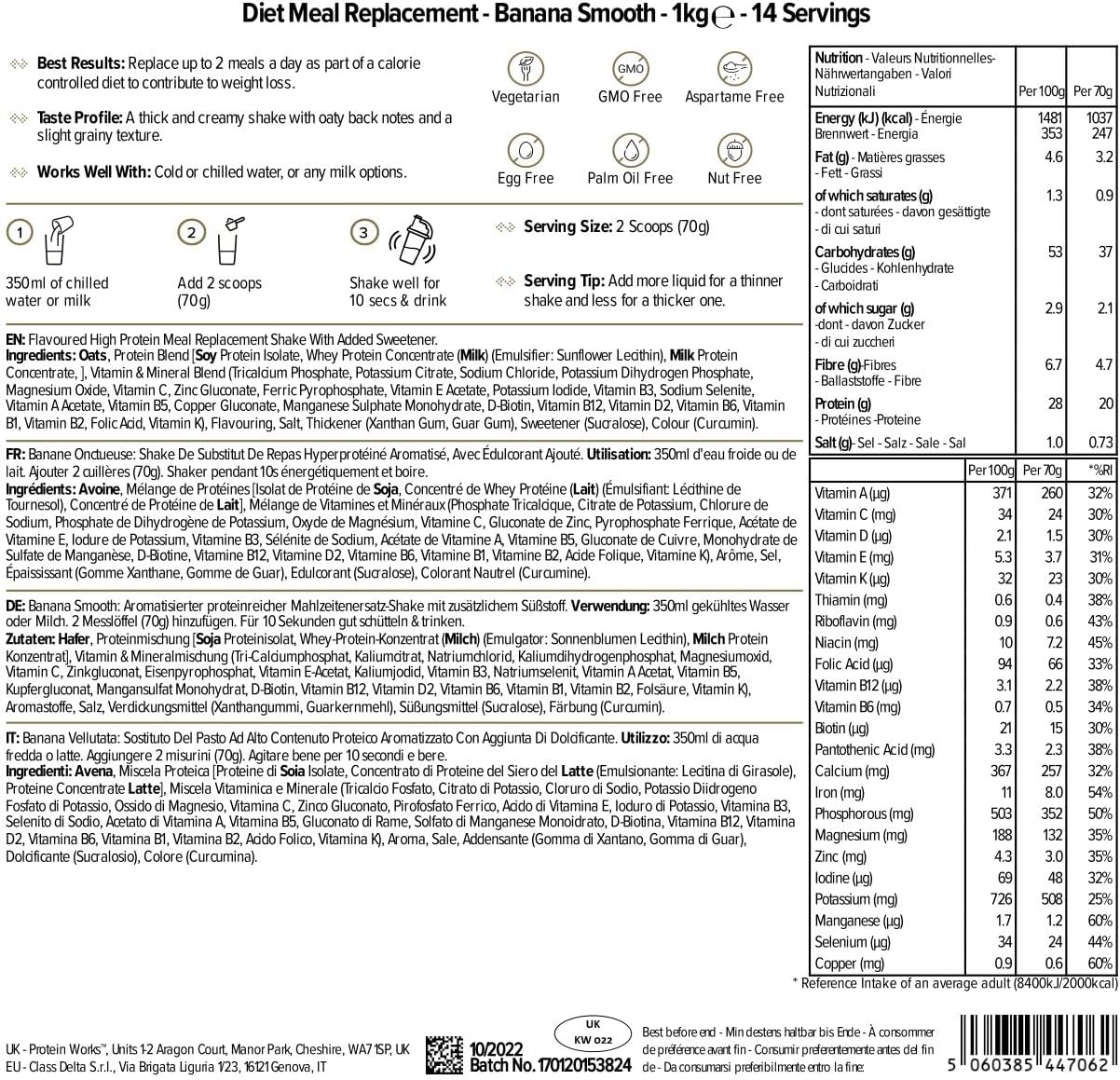 Diet Meal Replacement - Banana Smooth - 1kg ℮ - 14 Servings

Best Results: Replace up to 2 meals a day as part of a calorie controlled diet to contribute to weight loss.

Taste Profile: A thick and creamy shake with oaty back notes and a slight grainy texture.

Works Well With: Cold or chilled water, or any milk options.

Vegetarian GMO GMO Free Aspartame Free

Egg Free Palm Oil Free Nut Free

1 350ml of chilled water or milk

2 Add 2 scoops (70g)

3 Shake well for 10 secs & drink

Serving Size: 2 Scoops (70g)

Serving Tip: Add more liquid for a thinner shake and less for a thicker one.

EN: Flavoured High Protein Meal Replacement Shake With Added Sweetener.
Ingredients: Oats, Protein Blend [Soy Protein Isolate, Whey Protein Concentrate (Milk) (Emulsifier: Sunflower Lecithin), Milk Protein Concentrate, ], Vitamin & Mineral Blend (Tricalcium Phosphate, Potassium Citrate, Sodium Chloride, Potassium Dihydrogen Phosphate, Magnesium Oxide, Vitamin C, Zinc Gluconate, Ferric Pyrophosphate, Vitamin E Acetate, Potassium Iodide, Vitamin B3, Sodium Selenite, Vitamin A Acetate, Vitamin B5, Copper Gluconate, Manganese Sulphate Monohydrate, D-Biotin, Vitamin B12, Vitamin D2, Vitamin B6, Vitamin B1, Vitamin B2, Folic Acid, Vitamin K), Flavouring, Salt, Thickener (Xanthan Gum, Guar Gum), Sweetener (Sucralose), Colour (Curcumin).

FR: Banane Onctueuse: Shake De Substitut De Repas Hyperprotéiné Aromatisé, Avec Édulcorant Ajouté. Utilisation: 350ml d'eau froide ou de lait. Ajouter 2 cuillères (70g). Shaker pendant 10s énergétiquement et boire.
Ingrédients: Avoine, Mélange de Protéines [Isolat de Protéine de Soja, Concentré de Whey Protéine (Lait) (Émulsifiant: Lécithine de Tournesol), Concentré de Protéine de Lait], Mélange de Vitamines et Minéraux (Phosphate Tricalcique, Citrate de Potassium, Chlorure de Sodium, Phosphate de Dihydrogène de Potassium, Oxyde de Magnésium, Vitamine C, Gluconate de Zinc, Pyrophosphate Ferrique, Acétate de Vitamine E, Iodure de Potassium, Vitamine B3, Sélénite de Sodium, Acétate de Vitamine A, Vitamine B5, Gluconate de Cuivre, Monohydrate de Sulfate de Manganèse, D-Biotine, Vitamine B12, Vitamine D2, Vitamine B6, Vitamine B1, Vitamine B2, Acide Folique, Vitamine K), Arôme, Sel, Épaississant (Gomme Xanthane, Gomme de Guar), Edulcorant (Sucralose), Colorant Nautrel (Curcumine).

DE: Banana Smooth: Aromatisierter proteinreicher Mahlzeitenersatz-Shake mit zusätzlichem Süßstoff. Verwendung: 350ml gekühltes Wasser oder Milch. 2 Messlöffel (70g) hinzufügen. Für 10 Sekunden gut schütteln & trinken.
Zutaten: Hafer, Proteinmischung [Soja Proteinisolat, Whey-Protein-Konzentrat (Milch) (Emulgator: Sonnenblumen Lecithin), Milch Protein Konzentrat], Vitamin & Mineralmischung (Tri-Calciumphosphat, Kaliumcitrat, Natriumchlorid, Kaliumdihydrogenphosphat, Magnesiumoxid, Vitamin C, Zinkgluconat, Eisenpyrophosphat, Vitamin E-Acetat, Kaliumjodid, Vitamin B3, Natriumselenit, Vitamin A Acetat, Vitamin B5, Kupfergluconat, Mangansulfat Monohydrat, D-Biotin, Vitamin B12, Vitamin D2, Vitamin B6, Vitamin B1, Vitamin B2, Folsäure, Vitamin K), Aromastoffe, Salz, Verdickungsmittel (Xanthangummi, Guarkernmehl), Süßungsmittel (Sucralose), Färbung (Curcumin).

IT: Banana Vellutata: Sostituto Del Pasto Ad Alto Contenuto Proteico Aromatizzato Con Aggiunta Di Dolcificante. Utilizzo: 350ml di acqua fredda o latte. Aggiungere 2 misurini (70g). Agitare bene per 10 secondi e bere.
Ingredienti: Avena, Miscela Proteica [Proteine di Soia Isolate, Concentrato di Proteine del Siero del Latte (Emulsionante: Lecitina di Girasole), Proteine Concentrate Latte], Miscela Vitaminica e Minerale (Tricalcio Fosfato, Citrato di Potassio, Cloruro di Sodio, Potassio Diidrogeno Fosfato di Potassio, Ossido di Magnesio, Vitamina C, Zinco Gluconato, Pirofosfato Ferrico, Acido di Vitamina E, Ioduro di Potassio, Vitamina B3, Selenito di Sodio, Acetato di Vitamina A, Vitamina B5, Gluconato di Rame, Solfato di Manganese Monoidrato, D-Biotina, Vitamina B12, Vitamina D2, Vitamina B6, Vitamina B1, Vitamina B2, Acido Folico, Vitamina K), Aroma, Sale, Addensante (Gomma di Xantano, Gomma di Guar), Dolcificante (Sucralosio), Colore (Curcumina).

| Nutrition - Valeurs Nutritionnelles- Nährwertangaben - Valori Nutrizionali | Per 100g | Per 70g |
|---|---|---|
| Energy (kJ) (kcal) - Énergie Brennwert - Energia | 1481 353 | 1037 247 |
| Fat (g) - Matières grasses - Fett - Grassi | 4.6 | 3.2 |
| of which saturates (g) - dont saturées - davon gesättigte - di cui saturi | 1.3 | 0.9 |
| Carbohydrates (g) - Glucides - Kohlenhydrate - Carboidrati | 53 | 37 |
| of which sugar (g) -dont - davon Zucker - di cui zuccheri | 2.9 | 2.1 |
| Fibre (g)-Fibres - Ballaststoffe - Fibre | 6.7 | 4.7 |
| Protein (g) - Protéines -Proteine | 28 | 20 |
| Salt (g)- Sel - Salz - Sale - Sal | 1.0 | 0.73 |

| | Per 100g | Per 70g | *%RI |
|---|---|---|---|
| Vitamin A (µg) | 371 | 260 | 32% |
| Vitamin C (mg) | 34 | 24 | 30% |
| Vitamin D (µg) | 2.1 | 1.5 | 30% |
| Vitamin E (mg) | 5.3 | 3.7 | 31% |
| Vitamin K (µg) | 32 | 23 | 30% |
| Thiamin (mg) | 0.6 | 0.4 | 38% |
| Riboflavin (mg) | 0.9 | 0.6 | 43% |
| Niacin (mg) | 10 | 7.2 | 45% |
| Folic Acid (µg) | 94 | 66 | 33% |
| Vitamin B12 (µg) | 3.1 | 2.2 | 38% |
| Vitamin B6 (mg) | 0.7 | 0.5 | 34% |
| Biotin (µg) | 21 | 15 | 30% |
| Pantothenic Acid (mg) | 3.3 | 2.3 | 38% |
| Calcium (mg) | 367 | 257 | 32% |
| Iron (mg) | 11 | 8.0 | 54% |
| Phosphorous (mg) | 503 | 352 | 50% |
| Magnesium (mg) | 188 | 132 | 35% |
| Zinc (mg) | 4.3 | 3.0 | 35% |
| Iodine (µg) | 69 | 48 | 32% |
| Potassium (mg) | 726 | 508 | 25% |
| Manganese (µg) | 1.7 | 1.2 | 60% |
| Selenium (µg) | 34 | 24 | 44% |
| Copper (mg) | 0.9 | 0.6 | 60% |

* Reference Intake of an average adult (8400kJ/2000kcal)

UK - Protein Works™, Units 1-2 Aragon Court, Manor Park, Cheshire, WA7 1SP, UK
EU - Class Delta S.r.l., Via Brigata Liguria 1/23, 16121 Genova, IT

10/2022
Batch No. 170120153824

UK
KW 022

Best before end - Min destens haltbar bis Ende - À consommer de préférence avant fin - Consumir preferentemente antes del fin de - Da consumarsi preferibilmente entro la fine:

5 060385 447062